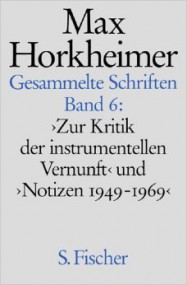 Max Horkheimer
Gesammelte Schriften
Band 6:
›Zur Kritik der instrumentellen Vernunft‹ und ›Notizen 1949-1969‹

S. Fischer